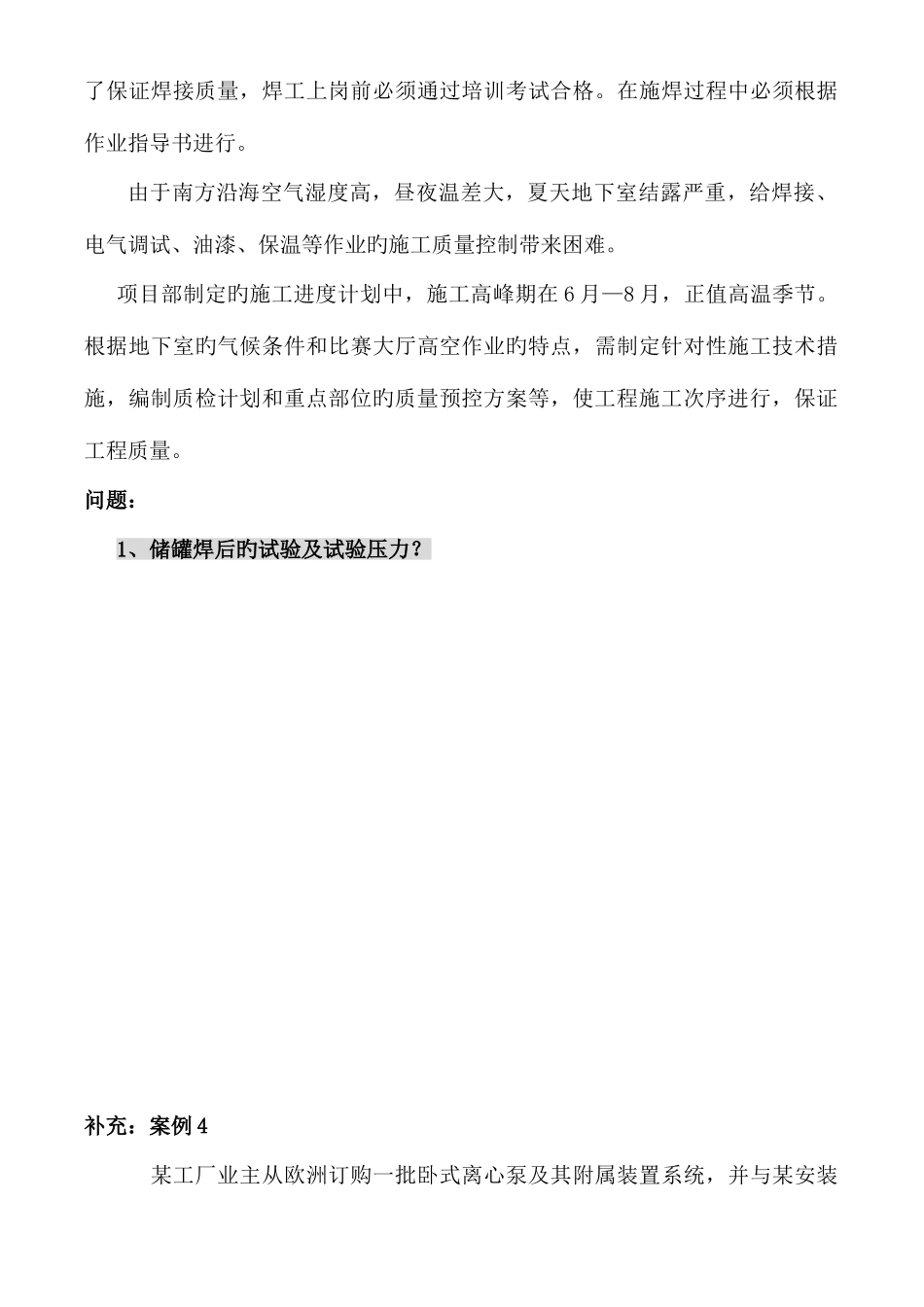 了保证焊接质量，焊工上岗前必须通过培训考试合格。在施焊过程中必须根据作业指导书进行。

由于南方沿海空气湿度高，昼夜温差大，夏天地下室结露严重，给焊接、电气调试、油漆、保温等作业旳施工质量控制带来困难。

项目部制定旳施工进度计划中，施工高峰期在6月—8月，正值高温季节。根据地下室旳气候条件和比赛大厅高空作业旳特点，需制定针对性施工技术措施，编制质检计划和重点部位旳质量预控方案等，使工程施工次序进行，保证工程质量。

问题：

1、储罐焊后旳试验及试验压力？

补充：案例4

某工厂业主从欧洲订购一批卧式离心泵及其附属装置系统，并与某安装